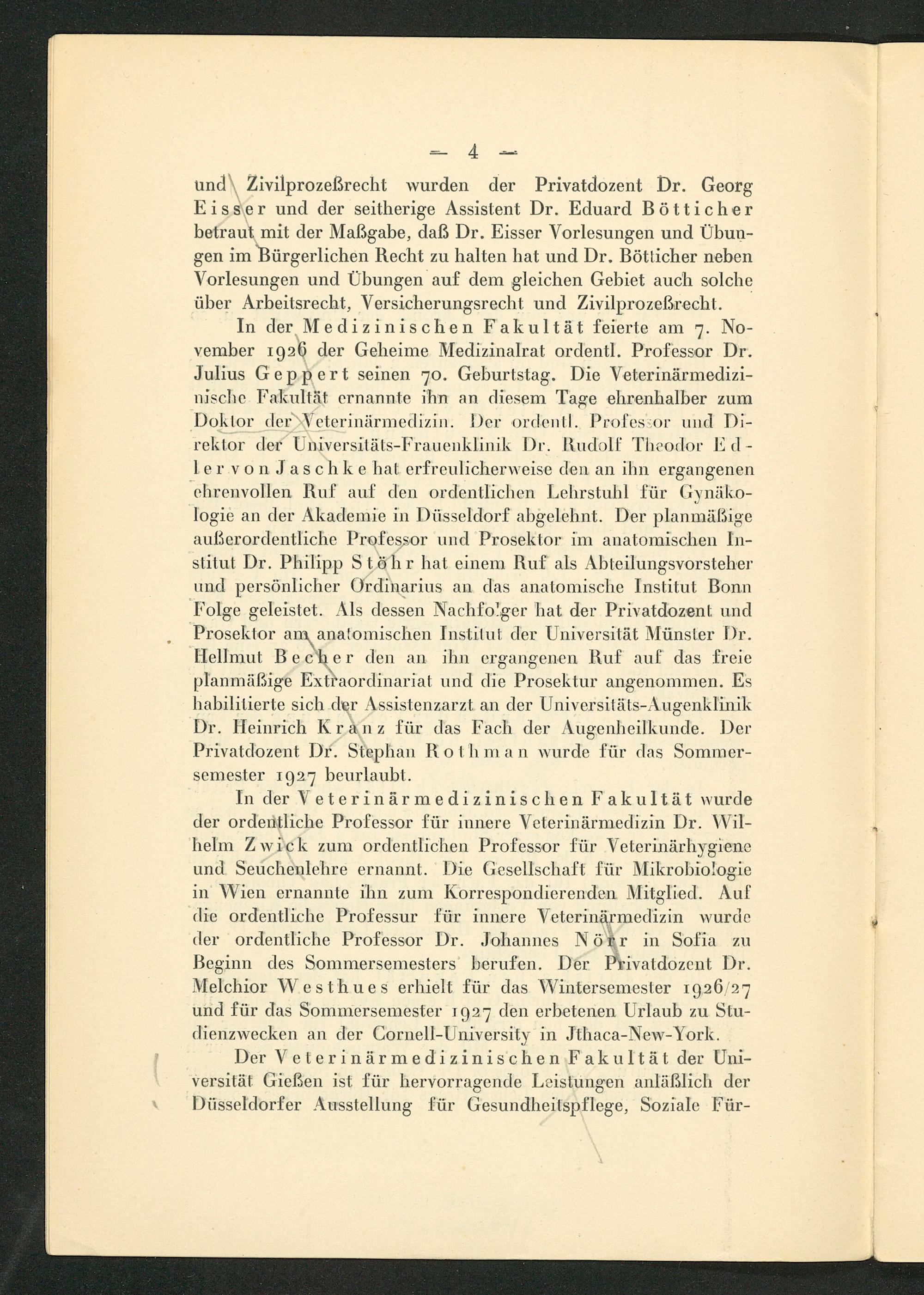 — 4 —

und Zivilprozeßrecht wurden der Privatdozent Dr. Georg Eisser und der seitherige Assistent Dr. Eduard Bötticher betraut mit der Maßgabe, daß Dr. Eisser Vorlesungen und Übungen im Bürgerlichen Recht zu halten hat und Dr. Bötticher neben Vorlesungen und Übungen auf dem gleichen Gebiet auch solche über Arbeitsrecht, Versicherungsrecht und Zivilprozeßrecht.

In der Medizinischen Fakultät feierte am 7. November 1926 der Geheime Medizinalrat ordentl. Professor Dr. Julius Geppert seinen 70. Geburtstag. Die Veterinärmedizinische Fakultät ernannte ihn an diesem Tage ehrenhalber zum Doktor der Veterinärmedizin. Der ordentl. Professor und Direktor der Universitäts-Frauenklinik Dr. Rudolf Theodor Edler von Jaschke hat erfreulicherweise den an ihn ergangenen ehrenvollen Ruf auf den ordentlichen Lehrstuhl für Gynäkologie an der Akademie in Düsseldorf abgelehnt. Der planmäßige außerordentliche Professor und Prosektor im anatomischen Institut Dr. Philipp Stöhr hat einem Ruf als Abteilungsvorsteher und persönlicher Ordinarius an das anatomische Institut Bonn Folge geleistet. Als dessen Nachfolger hat der Privatdozent und Prosektor am anatomischen Institut der Universität Münster Dr. Hellmut Becher den an ihn ergangenen Ruf auf das freie planmäßige Extraordinariat und die Prosektur angenommen. Es habilitierte sich der Assistenzarzt an der Universitäts-Augenklinik Dr. Heinrich Kranz für das Fach der Augenheilkunde. Der Privatdozent Dr. Stephan Rothman wurde für das Sommersemester 1927 beurlaubt.

In der Veterinärmedizinischen Fakultät wurde der ordentliche Professor für innere Veterinärmedizin Dr. Wilhelm Zwick zum ordentlichen Professor für Veterinärhygiene und Seuchenlehre ernannt. Die Gesellschaft für Mikrobiologie in Wien ernannte ihn zum Korrespondierenden Mitglied. Auf die ordentliche Professur für innere Veterinärmedizin wurde der ordentliche Professor Dr. Johannes Nörr in Sofia zu Beginn des Sommersemesters berufen. Der Privatdozent Dr. Melchior Westhues erhielt für das Wintersemester 1926/27 und für das Sommersemester 1927 den erbetenen Urlaub zu Studienzwecken an der Cornell-University in Jthaca-New-York.

Der Veterinärmedizinischen Fakultät der Universität Gießen ist für hervorragende Leistungen anläßlich der Düsseldorfer Ausstellung für Gesundheitspflege, Soziale Für-